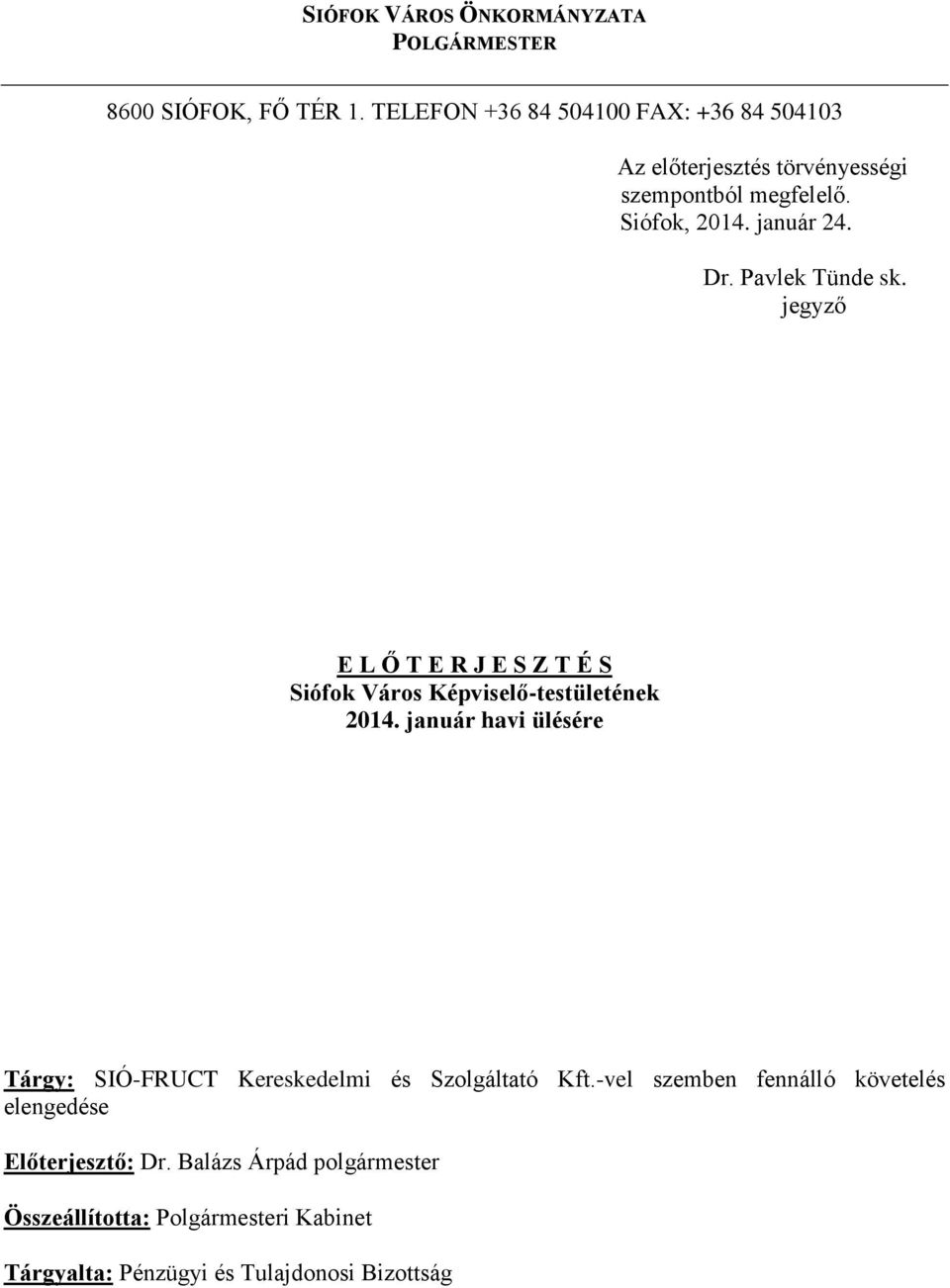 SIÓFOK VÁROS ÖNKORMÁNYZATA
POLGÁRMESTER

8600 SIÓFOK, FŐ TÉR 1. TELEFON +36 84 504100 FAX: +36 84 504103

Az előterjesztés törvényességi szempontból megfelelő.
Siófok, 2014. január 24.

Dr. Pavlek Tünde sk.
jegyző

E L Ő T E R J E S Z T É S
Siófok Város Képviselő-testületének
2014. január havi ülésére

Tárgy: SIÓ-FRUCT Kereskedelmi és Szolgáltató Kft.-vel szemben fennálló követelés elengedése

Előterjesztő: Dr. Balázs Árpád polgármester

Összeállította: Polgármesteri Kabinet

Tárgyalta: Pénzügyi és Tulajdonosi Bizottság